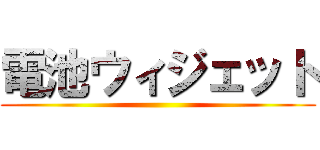 電池ウィジェット